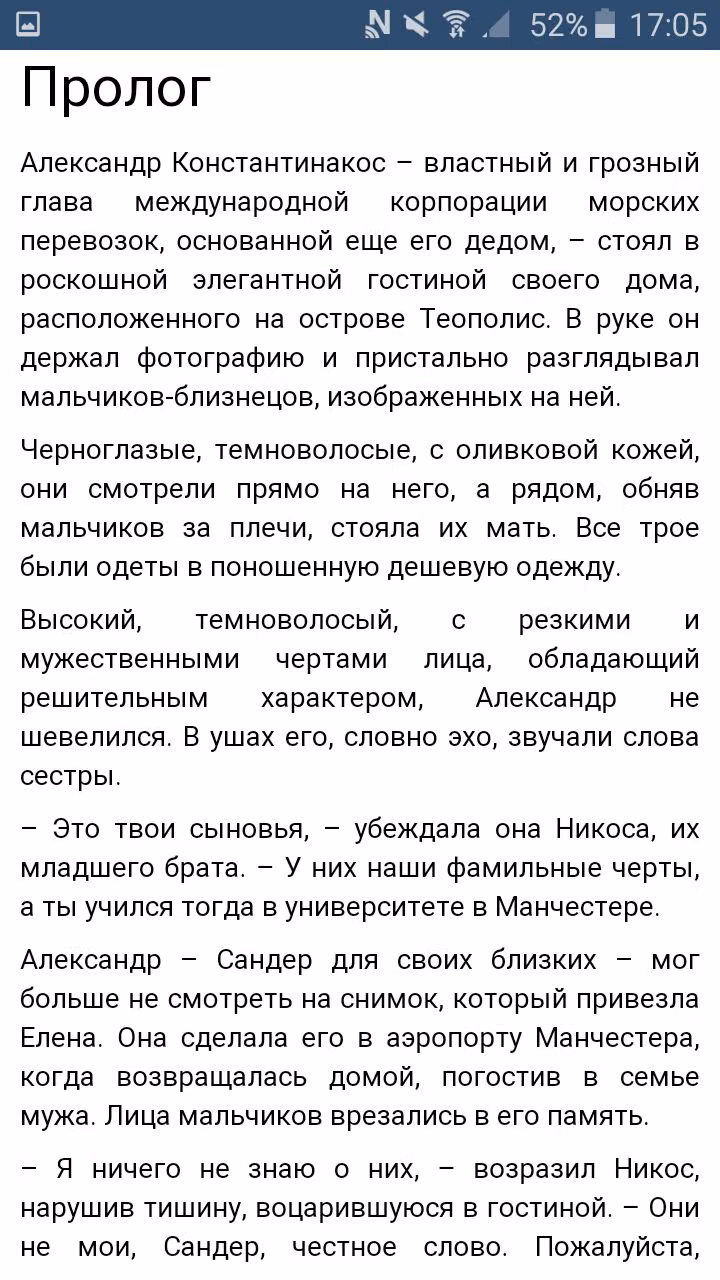 52% 17:05

Пролог

Александр Константинакос – властный и грозный глава международной корпорации морских перевозок, основанной еще его дедом, – стоял в роскошной элегантной гостиной своего дома, расположенного на острове Теополис. В руке он держал фотографию и пристально разглядывал мальчиков-близнецов, изображенных на ней.

Черноглазые, темноволосые, с оливковой кожей, они смотрели прямо на него, а рядом, обняв мальчиков за плечи, стояла их мать. Все трое были одеты в поношенную дешевую одежду.

Высокий, темноволосый, с резкими и мужественными чертами лица, обладающий решительным характером, Александр не шевелился. В ушах его, словно эхо, звучали слова сестры.

– Это твои сыновья, – убеждала она Никоса, их младшего брата. – У них наши фамильные черты, а ты учился тогда в университете в Манчестере.

Александр – Сандер для своих близких – мог больше не смотреть на снимок, который привезла Елена. Она сделала его в аэропорту Манчестера, когда возвращалась домой, погостив в семье мужа. Лица мальчиков врезались в его память.

– Я ничего не знаю о них, – возразил Никос, нарушив тишину, воцарившуюся в гостиной. – Они не мои, Сандер, честное слово. Пожалуйста,